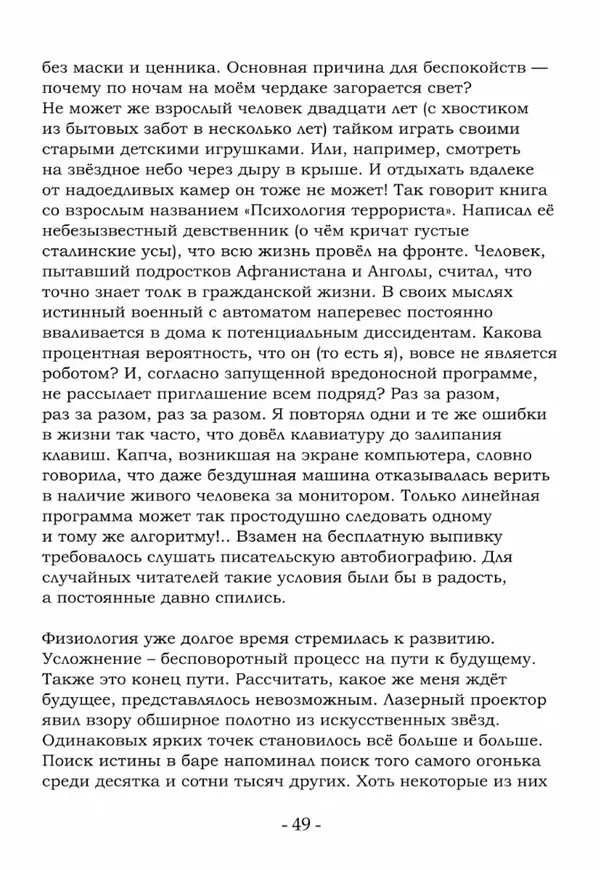 без маски и ценника. Основная причина для беспокойств — почему по ночам на моём чердаке загорается свет? Не может же взрослый человек двадцати лет (с хвостиком из бытовых забот в несколько лет) тайком играть своими старыми детскими игрушками. Или, например, смотреть на звёздное небо через дыру в крыше. И отдыхать вдалеке от надоедливых камер он тоже не может! Так говорит книга со взрослым названием «Психология террориста». Написал её небезызвестный девственник (о чём кричат густые сталинские усы), что всю жизнь провёл на фронте. Человек, пытавший подростков Афганистана и Анголы, считал, что точно знает толк в гражданской жизни. В своих мыслях истинный военный с автоматом наперевес постоянно вваливается в дома к потенциальным диссидентам. Какова процентная вероятность, что он (то есть я), вовсе не является роботом? И, согласно запущенной вредоносной программе, не рассылает приглашение всем подряд? Раз за разом, раз за разом, раз за разом. Я повторял одни и те же ошибки в жизни так часто, что довёл клавиатуру до залипания клавиш. Капча, возникшая на экране компьютера, словно говорила, что даже бездушная машина отказывалась верить в наличие живого человека за монитором. Только линейная программа может так простодушно следовать одному и тому же алгоритму!.. Взамен на бесплатную выпивку требовалось слушать писательскую автобиографию. Для случайных читателей такие условия были бы в радость, а постоянные давно спились.

Физиология уже долгое время стремилась к развитию. Усложнение – бесповоротный процесс на пути к будущему. Также это конец пути. Рассчитать, какое же меня ждёт будущее, представлялось невозможным. Лазерный проектор явил взору обширное полотно из искусственных звёзд. Одинаковых ярких точек становилось всё больше и больше. Поиск истины в баре напоминал поиск того самого огонька среди десятка и сотни тысяч других. Хоть некоторые из них

- 49 -